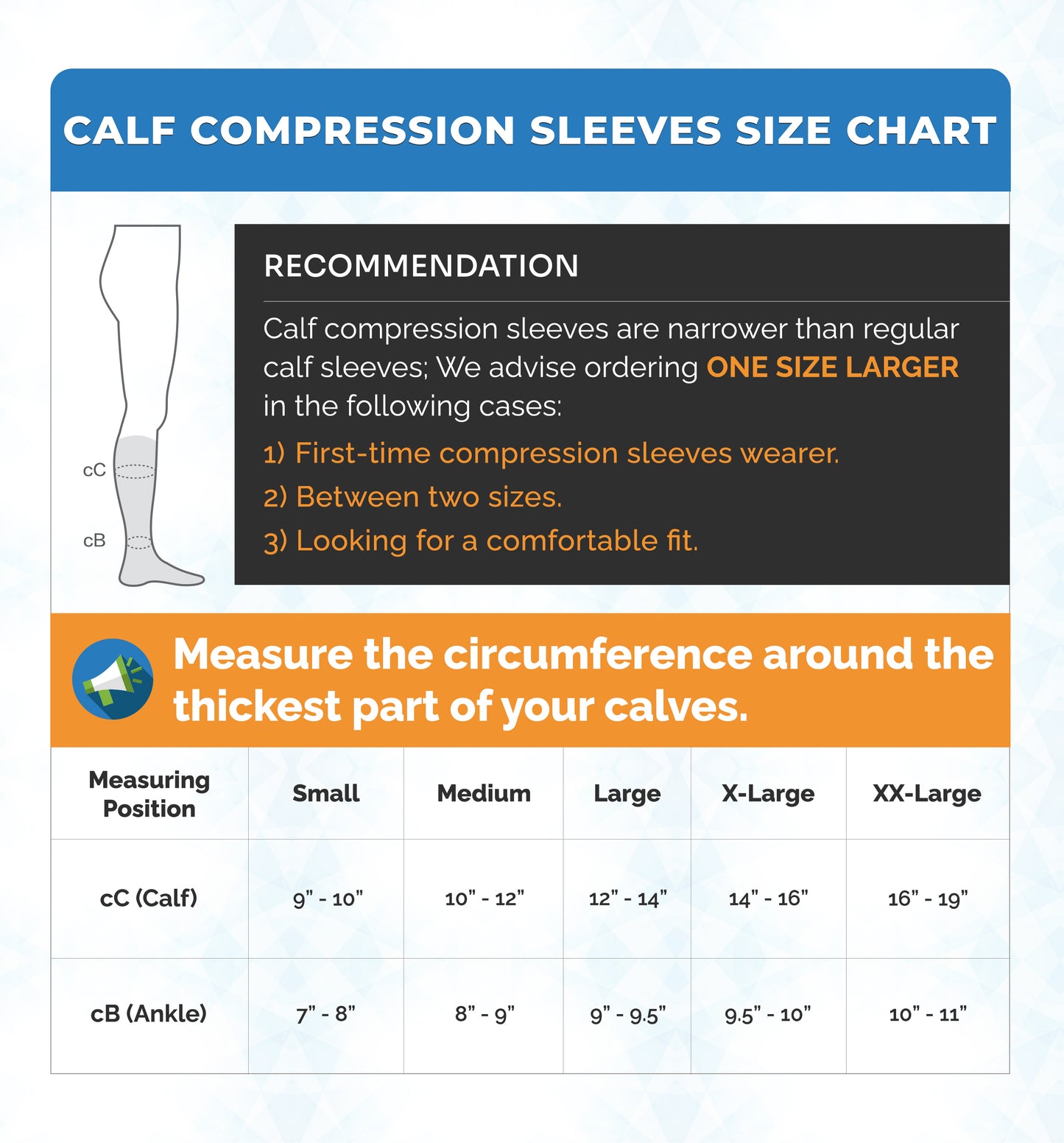 CALF COMPRESSION SLEEVES SIZE CHART

cC

cB

RECOMMENDATION

Calf compression sleeves are narrower than regular calf sleeves; We advise ordering ONE SIZE LARGER in the following cases:

1) First-time compression sleeves wearer.

2) Between two sizes.

3) Looking for a comfortable fit.

Measure the circumference around the thickest part of your calves.

| Measuring Position | Small | Medium | Large | X-Large | XX-Large |
|---|---|---|---|---|---|
| cC (Calf) | 9" - 10" | 10" - 12" | 12" - 14" | 14" - 16" | 16" - 19" |
| cB (Ankle) | 7" - 8" | 8" - 9" | 9" - 9.5" | 9.5" - 10" | 10" - 11" |